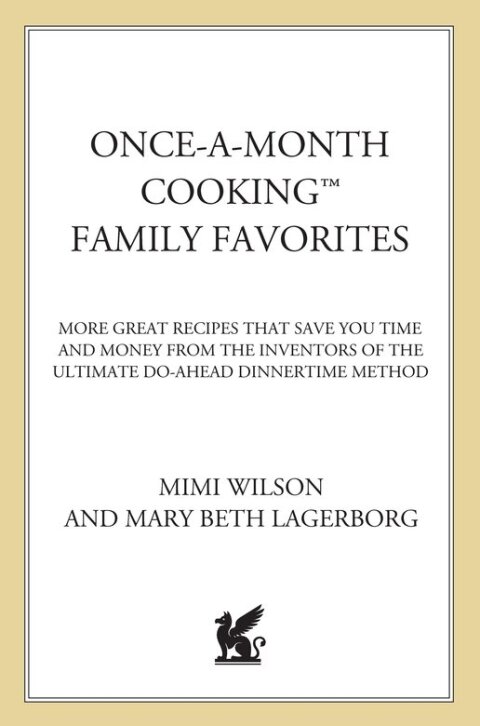 ONCE-A-MONTH COOKING™ FAMILY FAVORITES

MORE GREAT RECIPES THAT SAVE YOU TIME AND MONEY FROM THE INVENTORS OF THE ULTIMATE DO-AHEAD DINNERTIME METHOD

MIMI WILSON
AND MARY BETH LAGERBORG